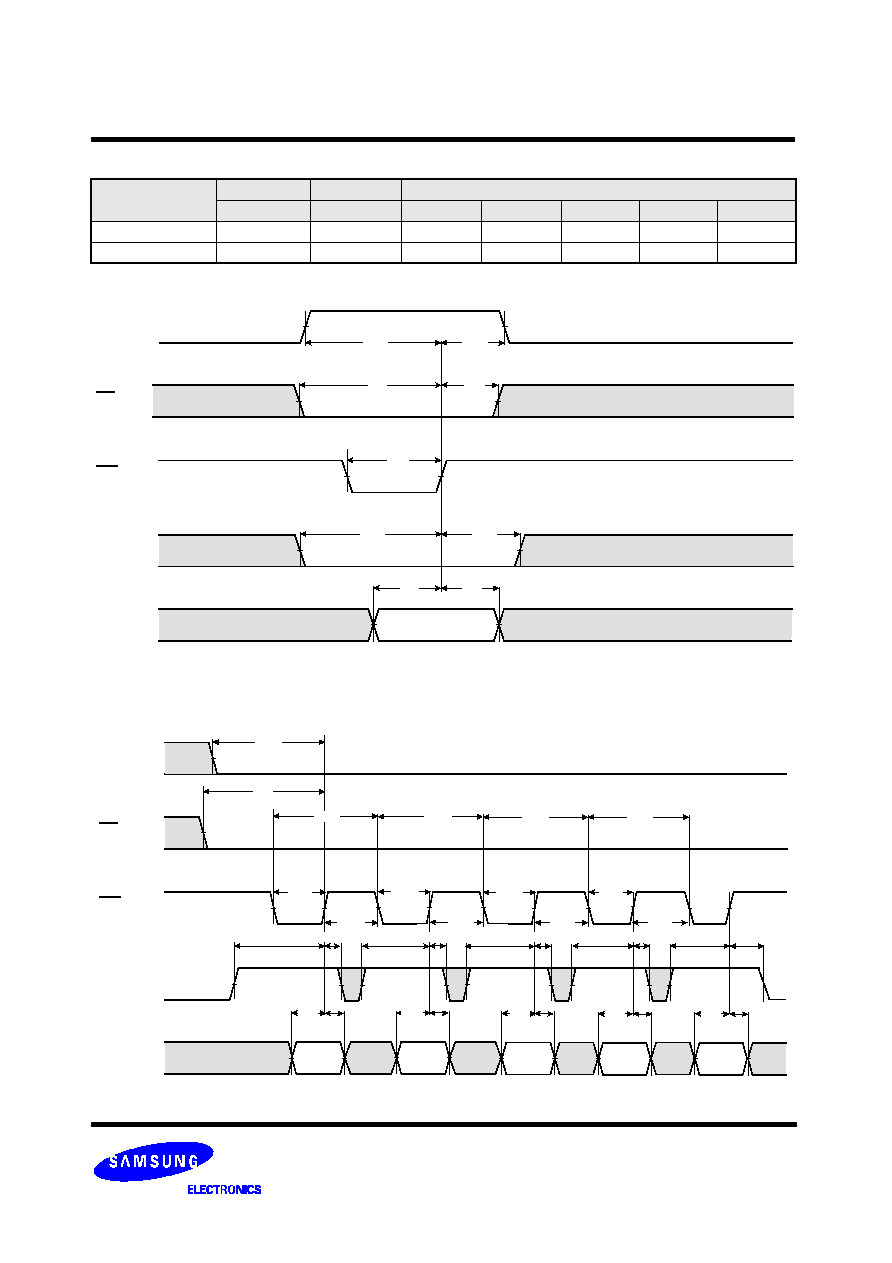 SAMSUNG
ELECTRONICS